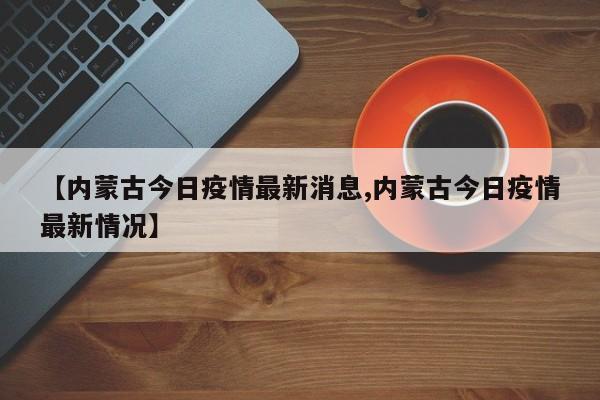 【内蒙古今日疫情最新消息,内蒙古今日疫情最新情况】